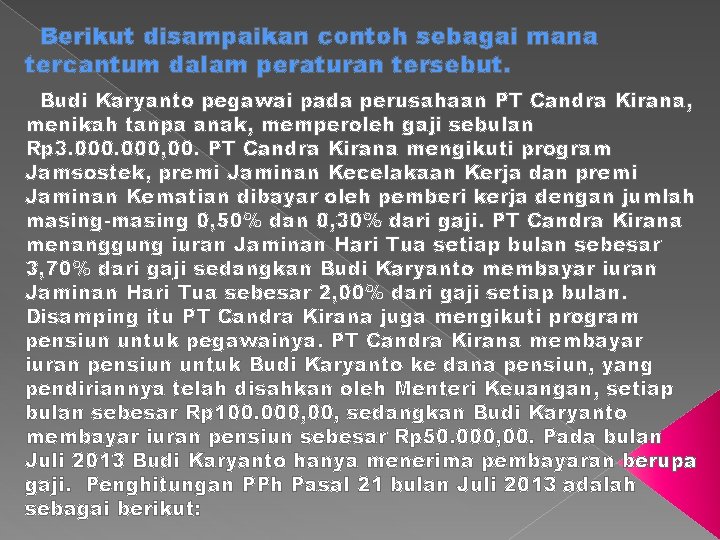 Berikut disampaikan contoh sebagai mana tercantum dalam peraturan tersebut.

Budi Karyanto pegawai pada perusahaan PT Candra Kirana, menikah tanpa anak, memperoleh gaji sebulan Rp3.000.000,00. PT Candra Kirana mengikuti program Jamsostek, premi Jaminan Kecelakaan Kerja dan premi Jaminan Kematian dibayar oleh pemberi kerja dengan jumlah masing-masing 0,50% dan 0,30% dari gaji. PT Candra Kirana menanggung iuran Jaminan Hari Tua setiap bulan sebesar 3,70% dari gaji sedangkan Budi Karyanto membayar iuran Jaminan Hari Tua sebesar 2,00% dari gaji setiap bulan. Disamping itu PT Candra Kirana juga mengikuti program pensiun untuk pegawainya. PT Candra Kirana membayar iuran pensiun untuk Budi Karyanto ke dana pensiun, yang pendiriannya telah disahkan oleh Menteri Keuangan, setiap bulan sebesar Rp100.000,00, sedangkan Budi Karyanto membayar iuran pensiun sebesar Rp50.000,00. Pada bulan Juli 2013 Budi Karyanto hanya menerima pembayaran berupa gaji. Penghitungan PPh Pasal 21 bulan Juli 2013 adalah sebagai berikut: